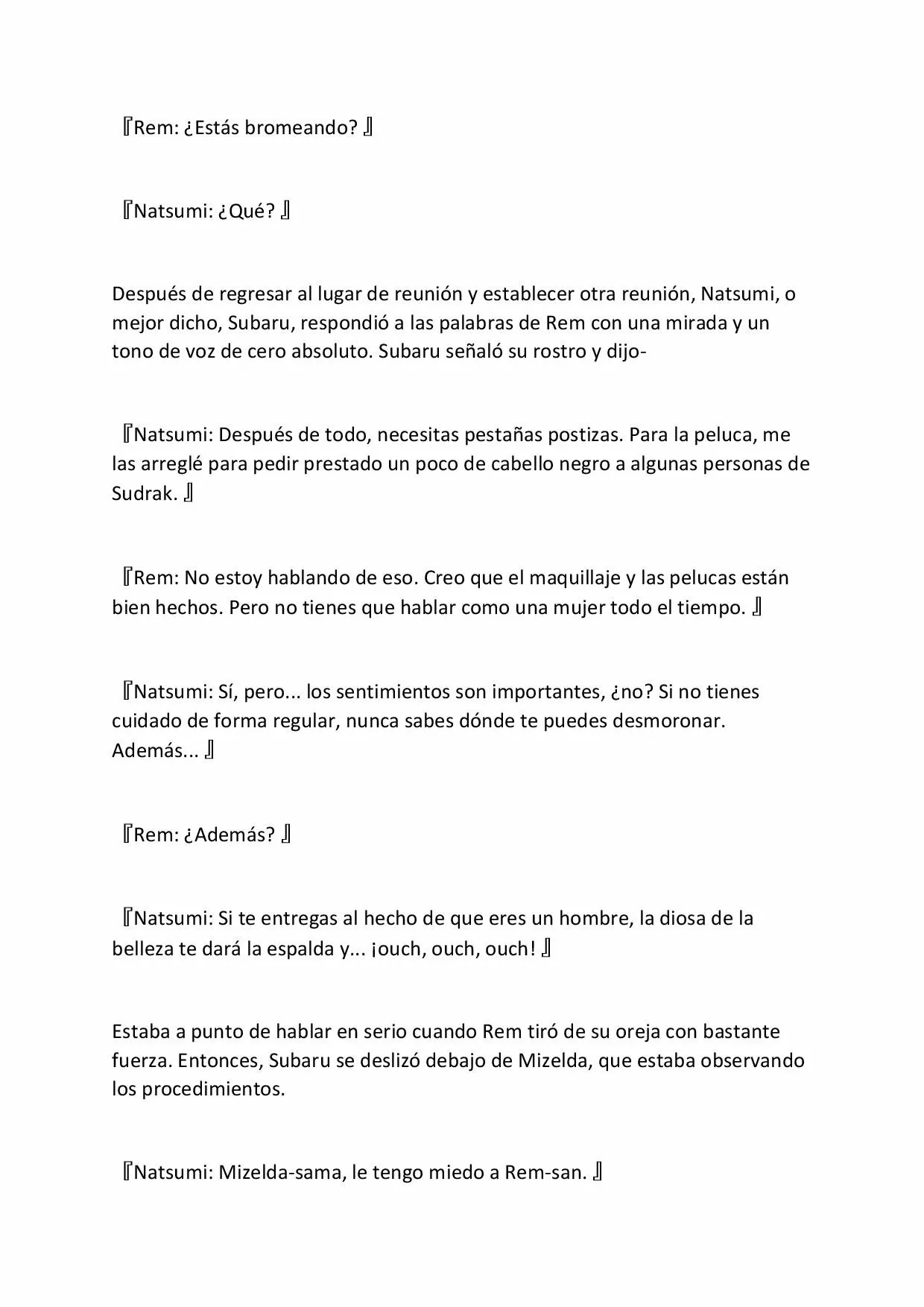 『Rem: ¿Estás bromeando? 』

『Natsumi: ¿Qué? 』

Después de regresar al lugar de reunión y establecer otra reunión, Natsumi, o mejor dicho, Subaru, respondió a las palabras de Rem con una mirada y un tono de voz de cero absoluto. Subaru señaló su rostro y dijo-

『Natsumi: Después de todo, necesitas pestañas postizas. Para la peluca, me las arreglé para pedir prestado un poco de cabello negro a algunas personas de Sudrak. 』

『Rem: No estoy hablando de eso. Creo que el maquillaje y las pelucas están bien hechos. Pero no tienes que hablar como una mujer todo el tiempo. 』

『Natsumi: Sí, pero... los sentimientos son importantes, ¿no? Si no tienes cuidado de forma regular, nunca sabes dónde te puedes desmoronar. Además... 』

『Rem: ¿Además? 』

『Natsumi: Si te entregas al hecho de que eres un hombre, la diosa de la belleza te dará la espalda y... ¡ouch, ouch, ouch! 』

Estaba a punto de hablar en serio cuando Rem tiró de su oreja con bastante fuerza. Entonces, Subaru se deslizó debajo de Mizelda, que estaba observando los procedimientos.

『Natsumi: Mizelda-sama, le tengo miedo a Rem-san. 』